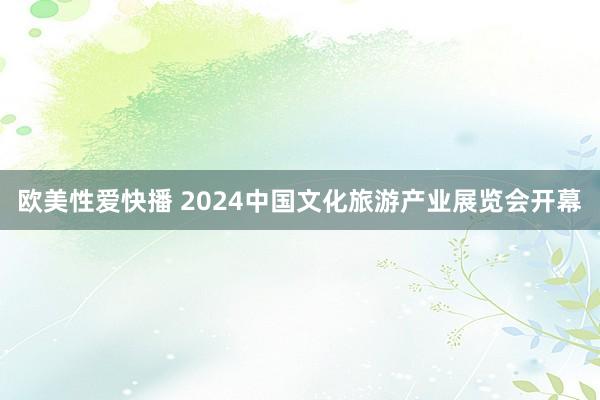 欧美性爱快播 2024中国文化旅游产业展览会开幕